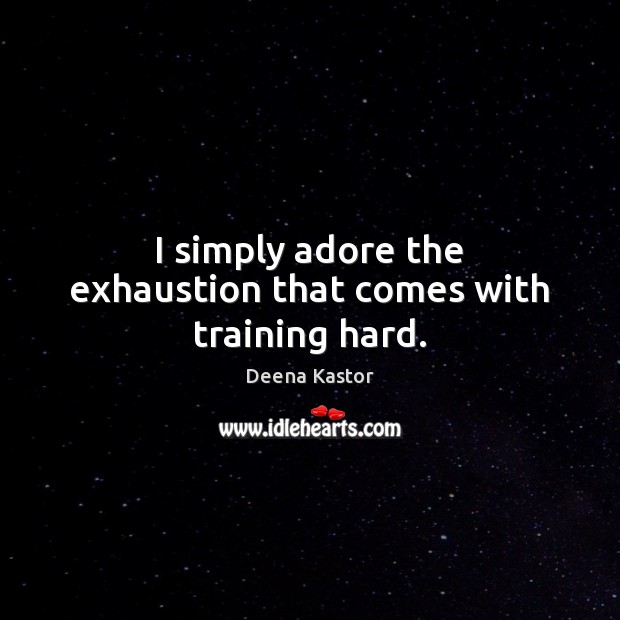 I simply adore the exhaustion that comes with training hard.

Deena Kastor

www.idlehearts.com